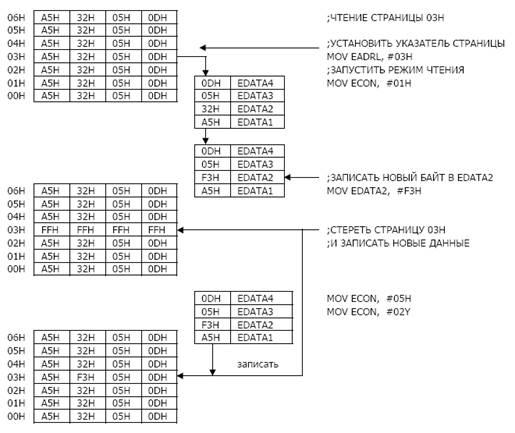 | 06H | A5H | 32H | 05H | 0DH |
|---|---|---|---|---|
| 05H | A5H | 32H | 05H | 0DH |
| 04H | A5H | 32H | 05H | 0DH |
| 03H | A5H | 32H | 05H | 0DH |
| 02H | A5H | 32H | 05H | 0DH |
| 01H | A5H | 32H | 05H | 0DH |
| 00H | A5H | 32H | 05H | 0DH |

;ЧТЕНИЕ СТРАНИЦЫ 03H

;УСТАНОВИТЬ УКАЗАТЕЛЬ СТРАНИЦЫ
MOV EADRL, #03H
;ЗАПУСТИТЬ РЕЖИМ ЧТЕНИЯ
MOV ECON, #01H

| 0DH | EDATA4 |
|---|---|
| 05H | EDATA3 |
| 32H | EDATA2 |
| A5H | EDATA1 |

| 0DH | EDATA4 |
|---|---|
| 05H | EDATA3 |
| F3H | EDATA2 |
| A5H | EDATA1 |

;ЗАПИСАТЬ НОВЫЙ БАЙТ В EDATA2
MOV EDATA2, #F3H

| 06H | A5H | 32H | 05H | 0DH |
|---|---|---|---|---|
| 05H | A5H | 32H | 05H | 0DH |
| 04H | A5H | 32H | 05H | 0DH |
| 03H | FFH | FFH | FFH | FFH |
| 02H | A5H | 32H | 05H | 0DH |
| 01H | A5H | 32H | 05H | 0DH |
| 00H | A5H | 32H | 05H | 0DH |

;СТЕРЕТЬ СТРАНИЦУ 03H
;И ЗАПИСАТЬ НОВЫЕ ДАННЫЕ

| 0DH | EDATA4 |
|---|---|
| 05H | EDATA3 |
| F3H | EDATA2 |
| A5H | EDATA1 |

MOV ECON, #05H
MOV ECON, #02Y

записать

| 06H | A5H | 32H | 05H | 0DH |
|---|---|---|---|---|
| 05H | A5H | 32H | 05H | 0DH |
| 04H | A5H | 32H | 05H | 0DH |
| 03H | A5H | F3H | 05H | 0DH |
| 02H | A5H | 32H | 05H | 0DH |
| 01H | A5H | 32H | 05H | 0DH |
| 00H | A5H | 32H | 05H | 0DH |